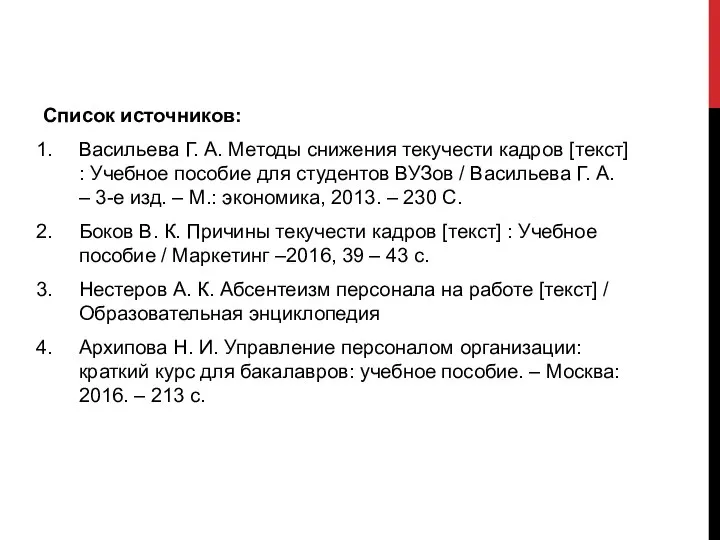 Список источников:

1. Васильева Г. А. Методы снижения текучести кадров [текст] : Учебное пособие для студентов ВУЗов / Васильева Г. А. – 3-е изд. – М.: экономика, 2013. – 230 С.

2. Боков В. К. Причины текучести кадров [текст] : Учебное пособие / Маркетинг –2016, 39 – 43 с.

3. Нестеров А. К. Абсентеизм персонала на работе [текст] / Образовательная энциклопедия

4. Архипова Н. И. Управление персоналом организации: краткий курс для бакалавров: учебное пособие. – Москва: 2016. – 213 с.